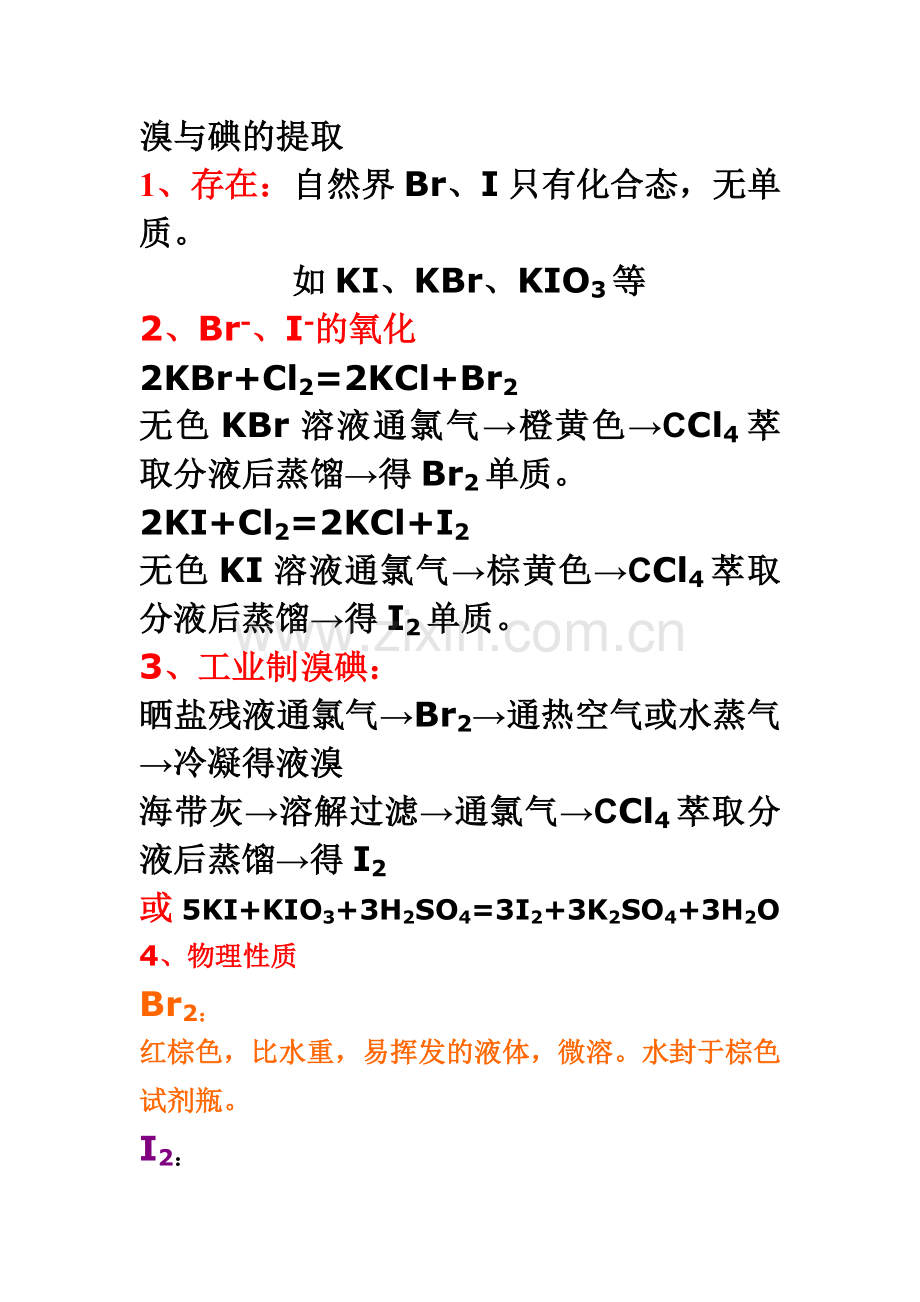 溴与碘的提取

1、存在：自然界 Br、I 只有化合态，无单质。

如 KI、KBr、$KIO_3$ 等

2、$Br^-$、$I^-$的氧化

$2KBr+Cl_2=2KCl+Br_2$

无色 KBr 溶液通氯气→橙黄色→$CCl_4$ 萃取分液后蒸馏→得 $Br_2$ 单质。

$2KI+Cl_2=2KCl+I_2$

无色 KI 溶液通氯气→棕黄色→$CCl_4$ 萃取分液后蒸馏→得 $I_2$ 单质。

www.zixin.com.cn

3、工业制溴碘：

晒盐残液通氯气→$Br_2$→通热空气或水蒸气→冷凝得液溴

海带灰→溶解过滤→通氯气→$CCl_4$ 萃取分液后蒸馏→得 $I_2$

或 $5KI+KIO_3+3H_2SO_4=3I_2+3K_2SO_4+3H_2O$

4、物理性质

$Br_2$：

红棕色，比水重，易挥发的液体，微溶。水封于棕色试剂瓶。

$I_2$：